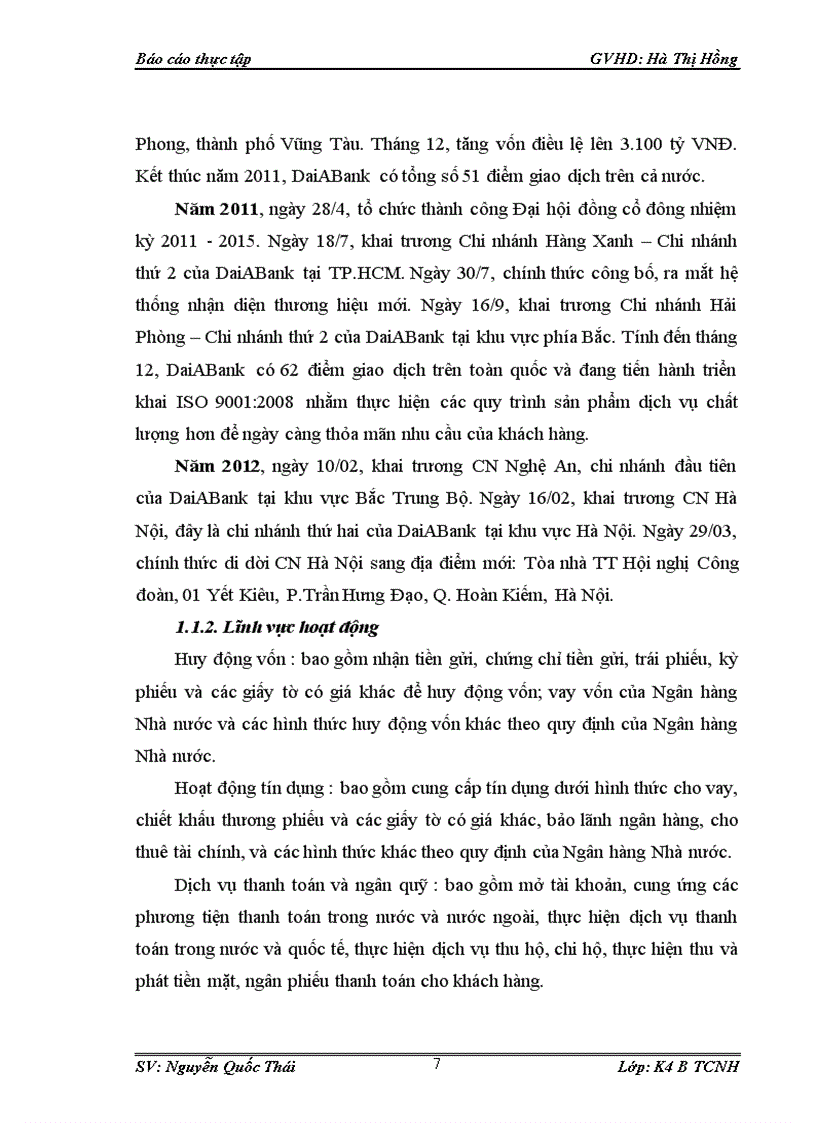 Báo cáo thực tập GVHD: Hà Thị Hồng

Phong, thành phố Vũng Tàu. Tháng 12, tăng vốn điều lệ lên 3.100 tỷ VNĐ. Kết thúc năm 2011, DaiABank có tổng số 51 điểm giao dịch trên cả nước.

Năm 2011, ngày 28/4, tổ chức thành công Đại hội đồng cổ đông nhiệm kỳ 2011 - 2015. Ngày 18/7, khai trương Chi nhánh Hàng Xanh – Chi nhánh thứ 2 của DaiABank tại TP.HCM. Ngày 30/7, chính thức công bố, ra mắt hệ thống nhận diện thương hiệu mới. Ngày 16/9, khai trương Chi nhánh Hải Phòng – Chi nhánh thứ 2 của DaiABank tại khu vực phía Bắc. Tính đến tháng 12, DaiABank có 62 điểm giao dịch trên toàn quốc và đang tiến hành triển khai ISO 9001:2008 nhằm thực hiện các quy trình sản phẩm dịch vụ chất lượng hơn để ngày càng thỏa mãn nhu cầu của khách hàng.

Năm 2012, ngày 10/02, khai trương CN Nghệ An, chi nhánh đầu tiên của DaiABank tại khu vực Bắc Trung Bộ. Ngày 16/02, khai trương CN Hà Nội, đây là chi nhánh thứ hai của DaiABank tại khu vực Hà Nội. Ngày 29/03, chính thức di dời CN Hà Nội sang địa điểm mới: Tòa nhà TT Hội nghị Công đoàn, 01 Yết Kiêu, P.Trần Hưng Đạo, Q. Hoàn Kiếm, Hà Nội.

1.1.2. Lĩnh vực hoạt động

Huy động vốn : bao gồm nhận tiền gửi, chứng chỉ tiền gửi, trái phiếu, kỳ phiếu và các giấy tờ có giá khác để huy động vốn; vay vốn của Ngân hàng Nhà nước và các hình thức huy động vốn khác theo quy định của Ngân hàng Nhà nước.

Hoạt động tín dụng : bao gồm cung cấp tín dụng dưới hình thức cho vay, chiết khấu thương phiếu và các giấy tờ có giá khác, bảo lãnh ngân hàng, cho thuê tài chính, và các hình thức khác theo quy định của Ngân hàng Nhà nước.

Dịch vụ thanh toán và ngân quỹ : bao gồm mở tài khoản, cung ứng các phương tiện thanh toán trong nước và nước ngoài, thực hiện dịch vụ thanh toán trong nước và quốc tế, thực hiện dịch vụ thu hộ, chi hộ, thực hiện thu và phát tiền mặt, ngân phiếu thanh toán cho khách hàng.

SV: Nguyễn Quốc Thái 7 Lớp: K4 B TCNH